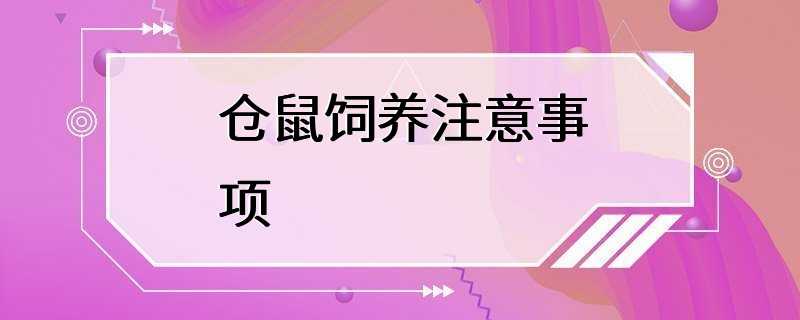 仓鼠饲养注意事项